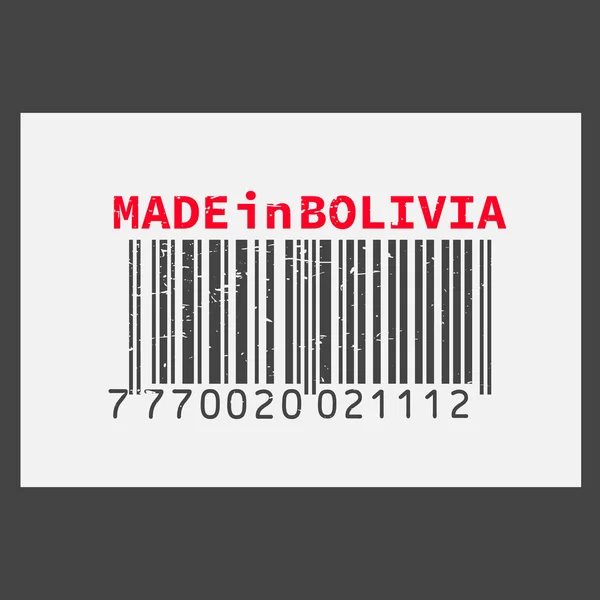 MADE in BOLIVIA

7 770020 021112